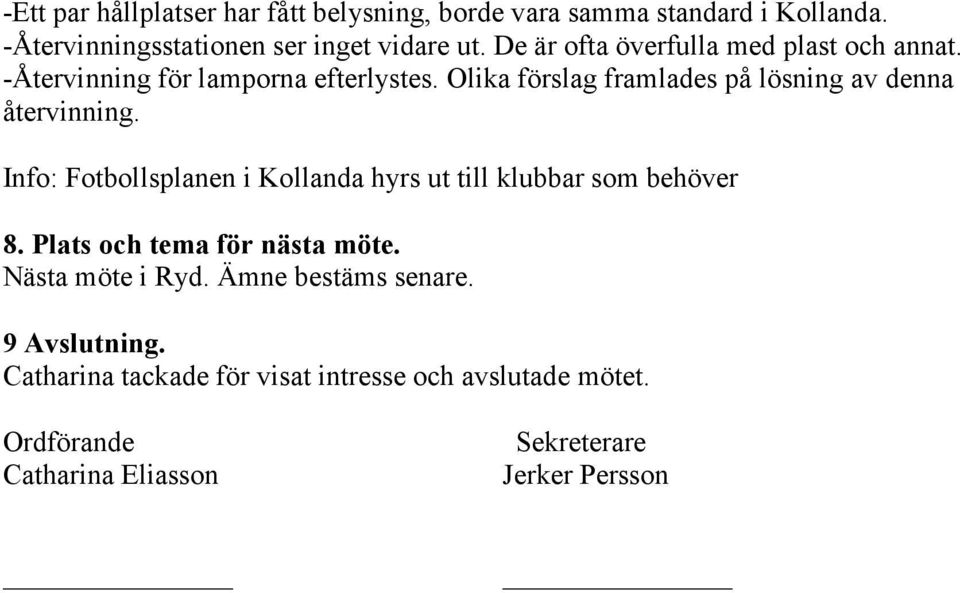 -Ett par hållplatser har fått belysning, borde vara samma standard i Kollanda.
-Återvinningsstationen ser inget vidare ut. De är ofta överfulla med plast och annat.
-Återvinning för lamporna efterlystes. Olika förslag framlades på lösning av denna återvinning.

Info: Fotbollsplanen i Kollanda hyrs ut till klubbar som behöver

8. Plats och tema för nästa möte.
Nästa möte i Ryd. Ämne bestäms senare.

9 Avslutning.
Catharina tackade för visat intresse och avslutade mötet.

Ordförande
Catharina Eliasson

Sekreterare
Jerker Persson